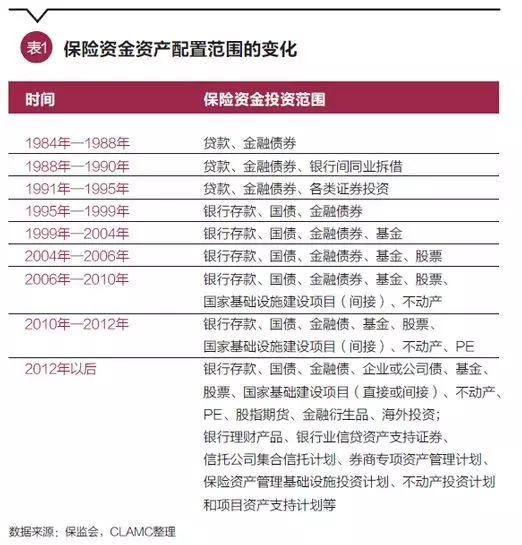 表1 保险资金资产配置范围的变化

| 时间 | 保险资金投资范围 |
|---|---|
| 1984年—1988年 | 贷款、金融债券 |
| 1988年—1990年 | 贷款、金融债券、银行间同业拆借 |
| 1991年—1995年 | 贷款、金融债券、各类证券投资 |
| 1995年—1999年 | 银行存款、国债、金融债券 |
| 1999年—2004年 | 银行存款、国债、金融债券、基金 |
| 2004年—2006年 | 银行存款、国债、金融债券、基金、股票 |
| 2006年—2010年 | 银行存款、国债、金融债券、基金、股票、国家基础设施建设项目（间接）、不动产 |
| 2010年—2012年 | 银行存款、国债、金融债、基金、股票、国家基础设施建设项目（间接）、不动产、PE |
| 2012年以后 | 银行存款、国债、金融债、企业或公司债、基金、股票、国家基础建设项目（直接或间接）、不动产、PE、股指期货、金融衍生品、海外投资；银行理财产品、银行业信贷资产支持证券、信托公司集合信托计划、券商专项资产管理计划、保险资产管理基础设施投资计划、不动产投资计划和项目资产支持计划等 |

数据来源：保监会，CLAMC整理